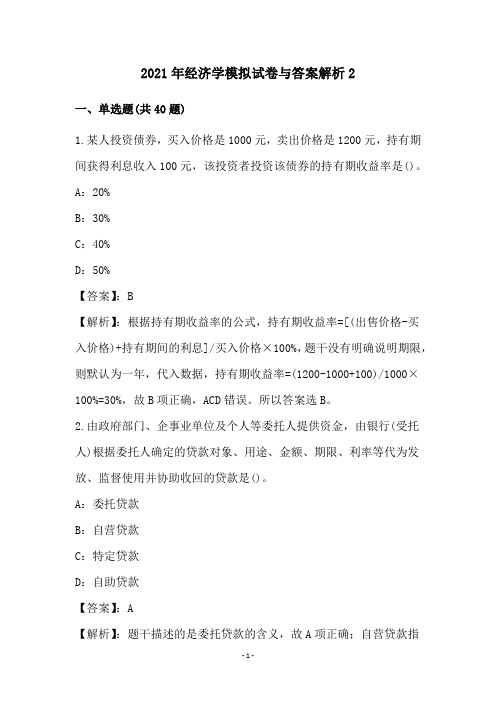 2021年经济学模拟试卷与答案解析2

一、单选题(共40题)

1.某人投资债券，买入价格是1000元，卖出价格是1200元，持有期间获得利息收入100元，该投资者投资该债券的持有期收益率是()。

A：20%

B：30%

C：40%

D：50%

【答案】：B

【解析】：根据持有期收益率的公式，持有期收益率=[(出售价格-买入价格)+持有期间的利息]/买入价格×100%，题干没有明确说明期限，则默认为一年，代入数据，持有期收益率=(1200-1000+100)/1000×100%=30%，故B项正确，ACD错误。所以答案选B。

2.由政府部门、企事业单位及个人等委托人提供资金，由银行(受托人)根据委托人确定的贷款对象、用途、金额、期限、利率等代为发放、监督使用并协助收回的贷款是()。

A：委托贷款

B：自营贷款

C：特定贷款

D：自助贷款

【答案】：A

【解析】：题干描述的是委托贷款的含义，故A项正确；自营贷款指

-1-